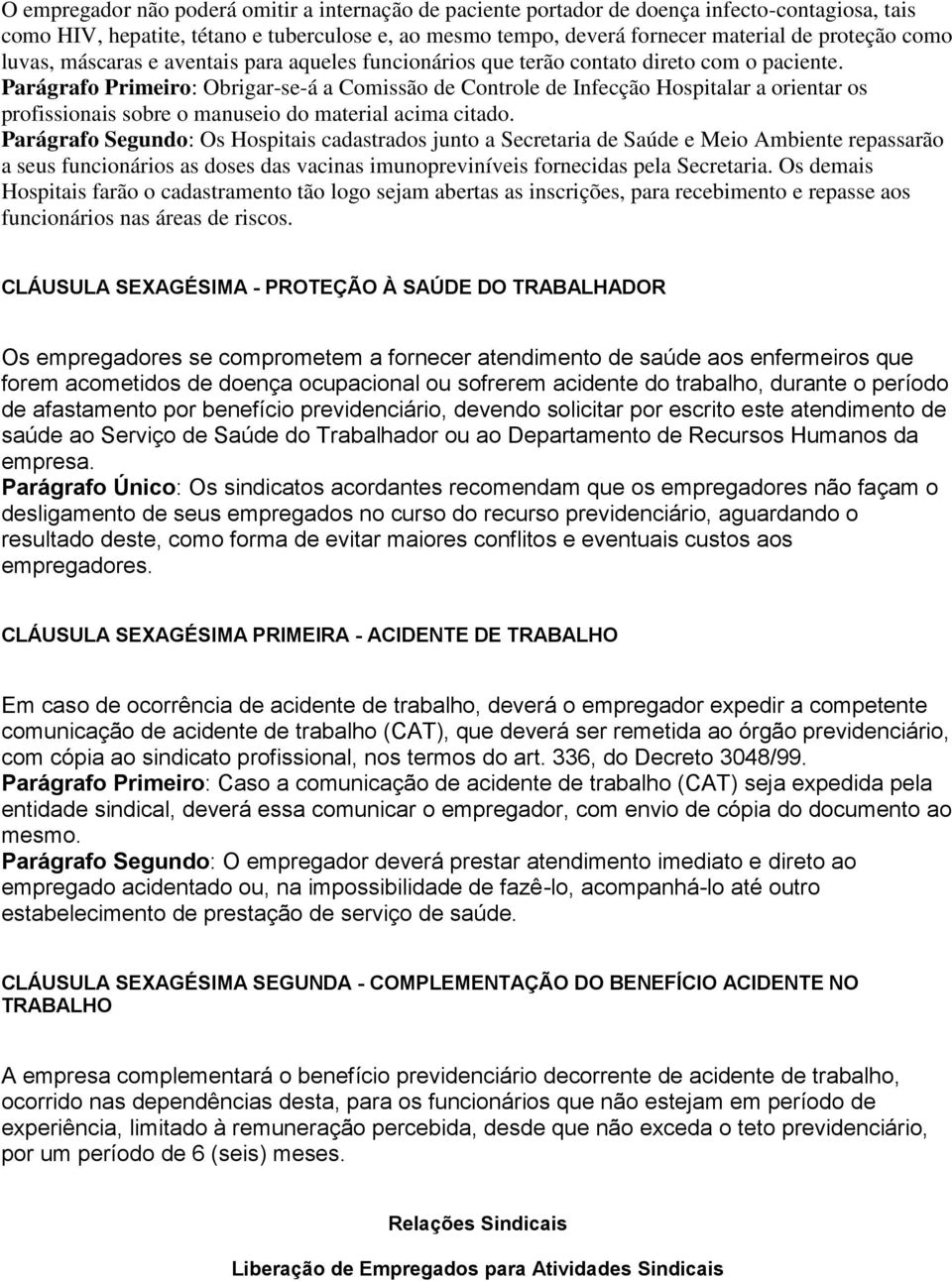 O empregador não poderá omitir a internação de paciente portador de doença infecto-contagiosa, tais como HIV, hepatite, tétano e tuberculose e, ao mesmo tempo, deverá fornecer material de proteção como luvas, máscaras e aventais para aqueles funcionários que terão contato direto com o paciente.
Parágrafo Primeiro: Obrigar-se-á a Comissão de Controle de Infecção Hospitalar a orientar os profissionais sobre o manuseio do material acima citado.
Parágrafo Segundo: Os Hospitais cadastrados junto a Secretaria de Saúde e Meio Ambiente repassarão a seus funcionários as doses das vacinas imunopreviníveis fornecidas pela Secretaria. Os demais Hospitais farão o cadastramento tão logo sejam abertas as inscrições, para recebimento e repasse aos funcionários nas áreas de riscos.

CLÁUSULA SEXAGÉSIMA - PROTEÇÃO À SAÚDE DO TRABALHADOR

Os empregadores se comprometem a fornecer atendimento de saúde aos enfermeiros que forem acometidos de doença ocupacional ou sofrerem acidente do trabalho, durante o período de afastamento por benefício previdenciário, devendo solicitar por escrito este atendimento de saúde ao Serviço de Saúde do Trabalhador ou ao Departamento de Recursos Humanos da empresa.
Parágrafo Único: Os sindicatos acordantes recomendam que os empregadores não façam o desligamento de seus empregados no curso do recurso previdenciário, aguardando o resultado deste, como forma de evitar maiores conflitos e eventuais custos aos empregadores.

CLÁUSULA SEXAGÉSIMA PRIMEIRA - ACIDENTE DE TRABALHO

Em caso de ocorrência de acidente de trabalho, deverá o empregador expedir a competente comunicação de acidente de trabalho (CAT), que deverá ser remetida ao órgão previdenciário, com cópia ao sindicato profissional, nos termos do art. 336, do Decreto 3048/99.
Parágrafo Primeiro: Caso a comunicação de acidente de trabalho (CAT) seja expedida pela entidade sindical, deverá essa comunicar o empregador, com envio de cópia do documento ao mesmo.
Parágrafo Segundo: O empregador deverá prestar atendimento imediato e direto ao empregado acidentado ou, na impossibilidade de fazê-lo, acompanhá-lo até outro estabelecimento de prestação de serviço de saúde.

CLÁUSULA SEXAGÉSIMA SEGUNDA - COMPLEMENTAÇÃO DO BENEFÍCIO ACIDENTE NO TRABALHO

A empresa complementará o benefício previdenciário decorrente de acidente de trabalho, ocorrido nas dependências desta, para os funcionários que não estejam em período de experiência, limitado à remuneração percebida, desde que não exceda o teto previdenciário, por um período de 6 (seis) meses.

Relações Sindicais

Liberação de Empregados para Atividades Sindicais